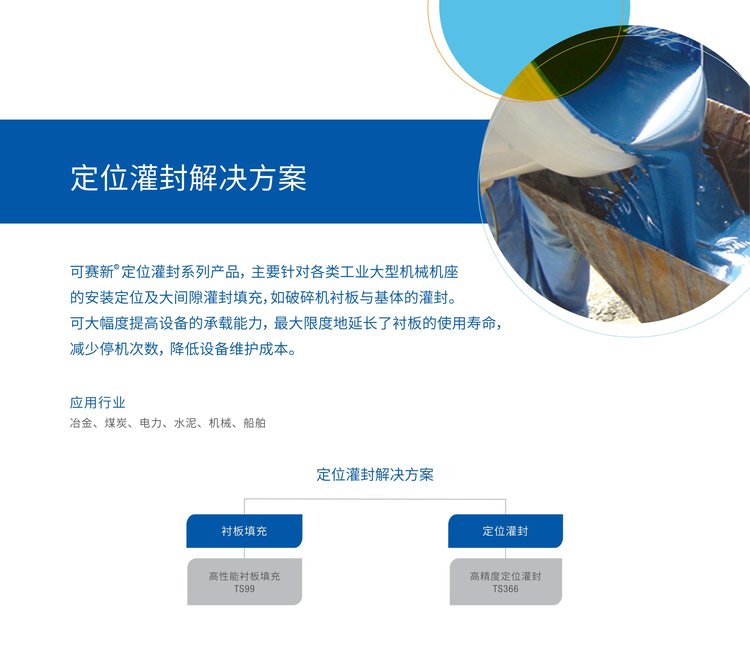 定位灌封解决方案

可赛新®定位灌封系列产品，主要针对各类工业大型机械机座的安装定位及大间隙灌封填充，如破碎机衬板与基体的灌封。可大幅度提高设备的承载能力，最大限度地延长了衬板的使用寿命，减少停机次数，降低设备维护成本。

应用行业
冶金、煤炭、电力、水泥、机械、船舶

定位灌封解决方案

衬板填充
高性能衬板填充
TS99

定位灌封
高精度定位灌封
TS366